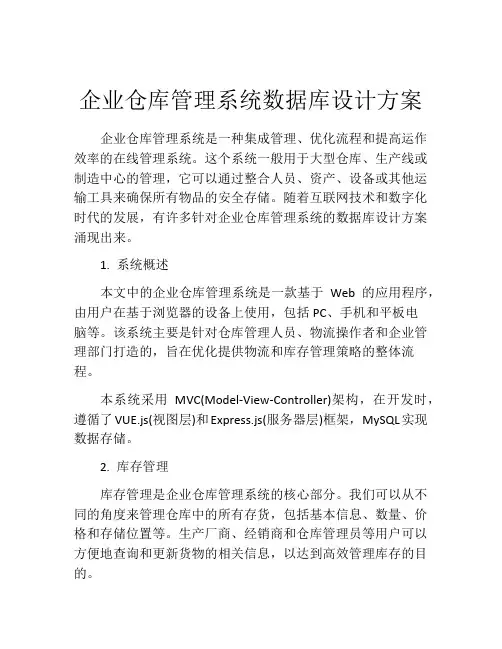 企业仓库管理系统数据库设计方案

企业仓库管理系统是一种集成管理、优化流程和提高运作效率的在线管理系统。这个系统一般用于大型仓库、生产线或制造中心的管理，它可以通过整合人员、资产、设备或其他运输工具来确保所有物品的安全存储。随着互联网技术和数字化时代的发展，有许多针对企业仓库管理系统的数据库设计方案涌现出来。

1. 系统概述

本文中的企业仓库管理系统是一款基于 Web 的应用程序，由用户在基于浏览器的设备上使用，包括 PC、手机和平板电脑等。该系统主要是针对仓库管理人员、物流操作者和企业管理部门打造的，旨在优化提供物流和库存管理策略的整体流程。

本系统采用 MVC(Model-View-Controller)架构，在开发时，遵循了 VUE.js(视图层)和 Express.js(服务器层)框架，MySQL 实现数据存储。

2. 库存管理

库存管理是企业仓库管理系统的核心部分。我们可以从不同的角度来管理仓库中的所有存货，包括基本信息、数量、价格和存储位置等。生产厂商、经销商和仓库管理员等用户可以方便地查询和更新货物的相关信息，以达到高效管理库存的目的。